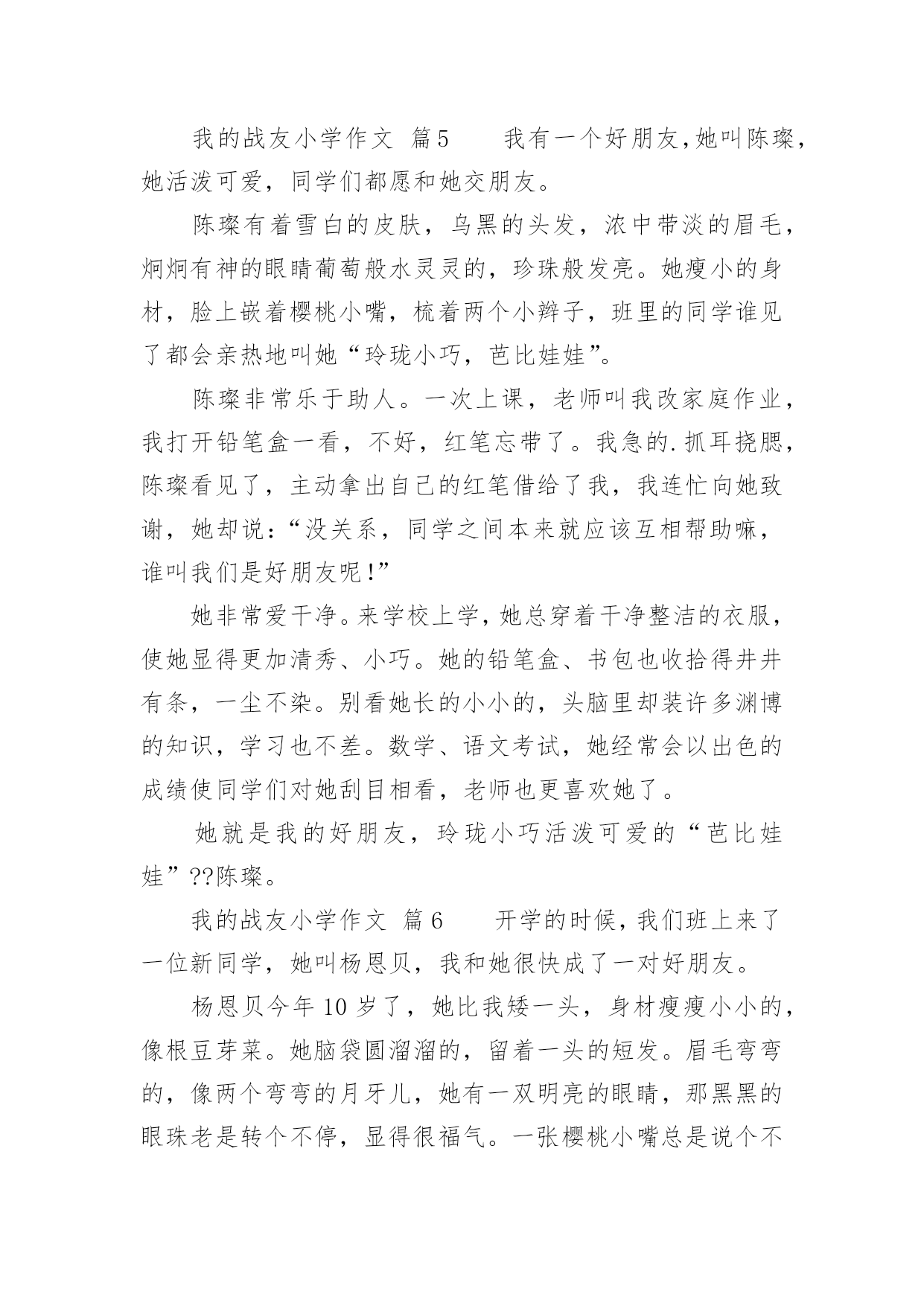 我的战友小学作文 篇5　　我有一个好朋友,她叫陈璨,她活泼可爱，同学们都愿和她交朋友。

陈璨有着雪白的皮肤，乌黑的头发，浓中带淡的眉毛，炯炯有神的眼睛葡萄般水灵灵的，珍珠般发亮。她瘦小的身材，脸上嵌着樱桃小嘴，梳着两个小辫子，班里的同学谁见了都会亲热地叫她“玲珑小巧，芭比娃娃”。

陈璨非常乐于助人。一次上课，老师叫我改家庭作业，我打开铅笔盒一看，不好，红笔忘带了。我急的.抓耳挠腮，陈璨看见了，主动拿出自己的红笔借给了我，我连忙向她致谢，她却说：“没关系，同学之间本来就应该互相帮助嘛，谁叫我们是好朋友呢!”

她非常爱干净。来学校上学，她总穿着干净整洁的衣服，使她显得更加清秀、小巧。她的铅笔盒、书包也收拾得井井有条，一尘不染。别看她长的小小的，头脑里却装许多渊博的知识，学习也不差。数学、语文考试，她经常会以出色的成绩使同学们对她刮目相看，老师也更喜欢她了。

她就是我的好朋友，玲珑小巧活泼可爱的“芭比娃娃”??陈璨。

我的战友小学作文 篇6　　开学的时候，我们班上来了一位新同学，她叫杨恩贝，我和她很快成了一对好朋友。

杨恩贝今年10岁了，她比我矮一头，身材瘦瘦小小的，像根豆芽菜。她脑袋圆溜溜的，留着一头的短发。眉毛弯弯的，像两个弯弯的月牙儿，她有一双明亮的眼睛，那黑黑的眼珠老是转个不停，显得很福气。一张樱桃小嘴总是说个不